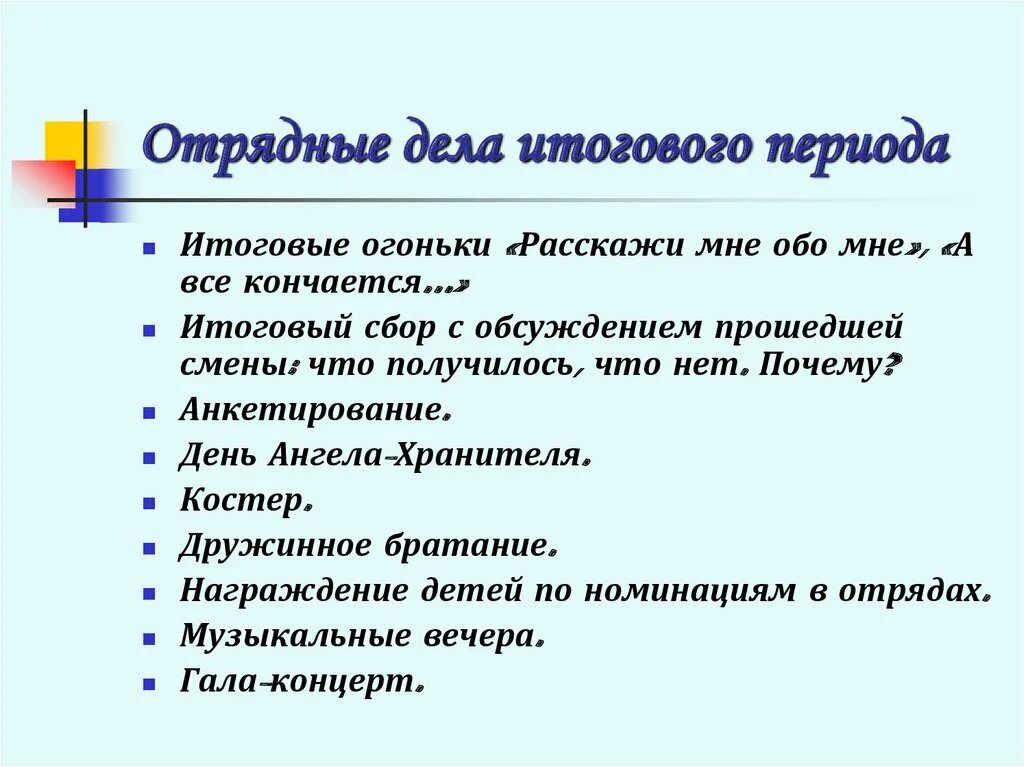 Отрядные дела итогового периода

- Итоговые огоньки «Расскажи мне обо мне», «А все кончается…»
- Итоговый сбор с обсуждением прошедшей смены: что получилось, что нет. Почему?
- Анкетирование.
- День Ангела-Хранителя.
- Костер.
- Дружинное братание.
- Награждение детей по номинациям в отрядах.
- Музыкальные вечера.
- Гала-концерт.